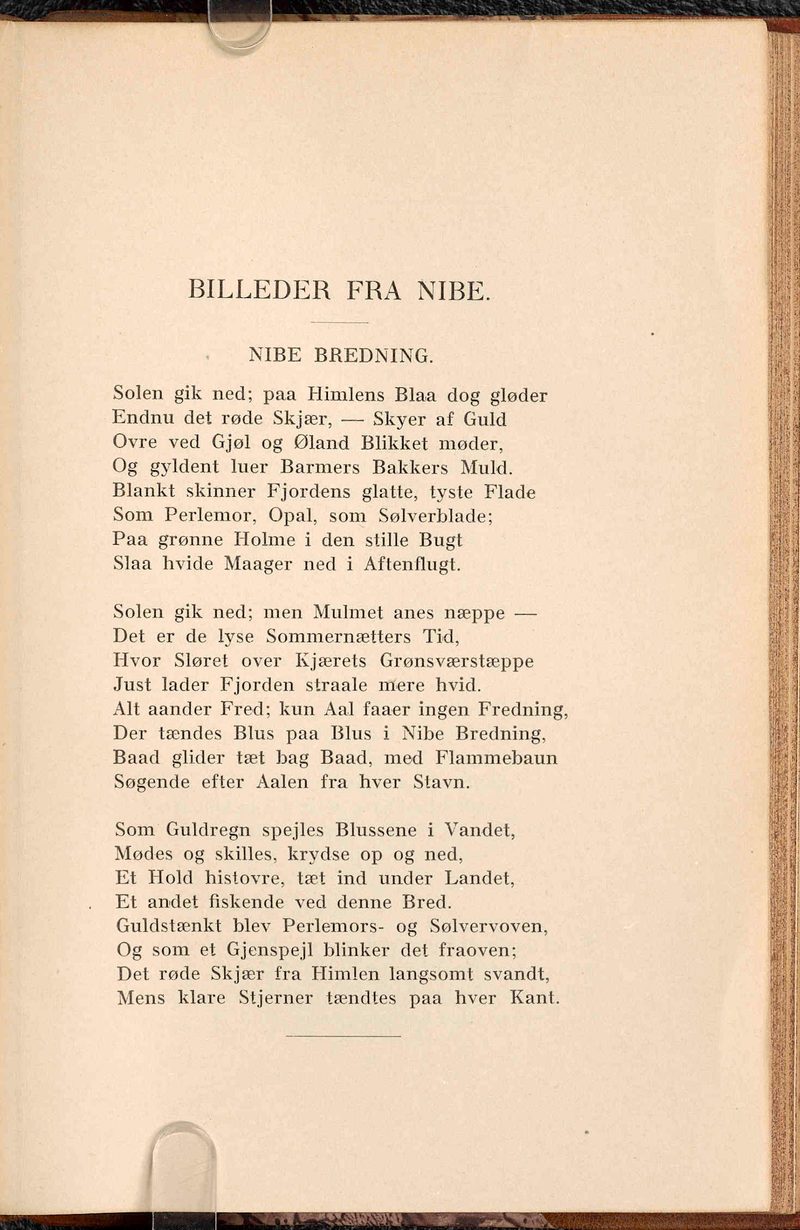 BILLEDER FRA NIBE.

NIBE BREDNING.

Solen gik ned; paa Himlens Blaa dog gløder
Endnu det røde Skjær, — Skyer af Guld
Ovre ved Gjøl og Øland Blikket møder,
Og gyldent luer Barmers Bakkers Muld.
Blankt skinner Fjordens glatte, tyste Flade
Som Perlemor, Opal, som Sølverblade;
Paa grønne Holme i den stille Bugt
Slaa hvide Maager ned i Aftenflugt.

Solen gik ned; men Mulmet anes næppe —
Det er de lyse Sommernætters Tid,
Hvor Sløret over Kjærets Grønsværstæppe
Just lader Fjorden straale mere hvid.
Alt aander Fred; kun Aal faaer ingen Fredning,
Der tændes Blus paa Blus i Nibe Bredning,
Baad glider tæt bag Baad, med Flammebaun
Søgende efter Aalen fra hver Stavn.

Som Guldregn spejles Blussene i Vandet,
Mødes og skilles, krydse op og ned,
Et Hold histovre, tæt ind under Landet,
Et andet fiskende ved denne Bred.
Guldstænkt blev Perlemors- og Sølvervoven,
Og som et Gjenspejl blinker det fraoven;
Det røde Skjær fra Himlen langsomt svandt,
Mens klare Stjerner tændtes paa hver Kant.